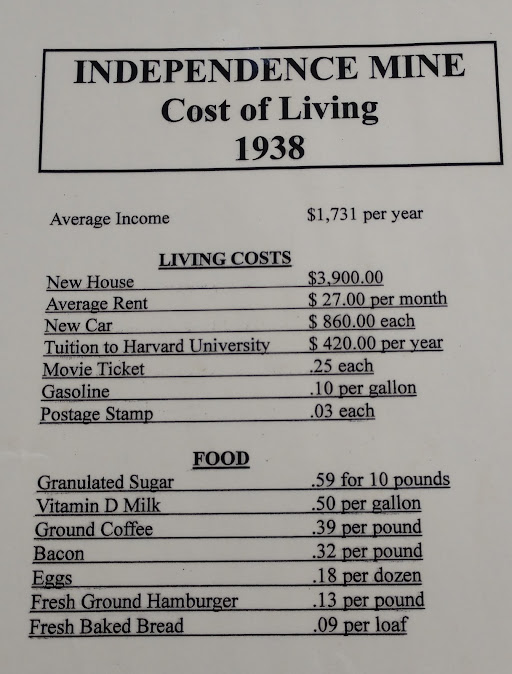 INDEPENDENCE MINE
Cost of Living
1938

Average Income $1,731 per year

LIVING COSTS

New House $3,900.00
Average Rent $ 27.00 per month
New Car $ 860.00 each
Tuition to Harvard University $ 420.00 per year
Movie Ticket .25 each
Gasoline .10 per gallon
Postage Stamp .03 each

FOOD

Granulated Sugar .59 for 10 pounds
Vitamin D Milk .50 per gallon
Ground Coffee .39 per pound
Bacon .32 per pound
Eggs .18 per dozen
Fresh Ground Hamburger .13 per pound
Fresh Baked Bread .09 per loaf